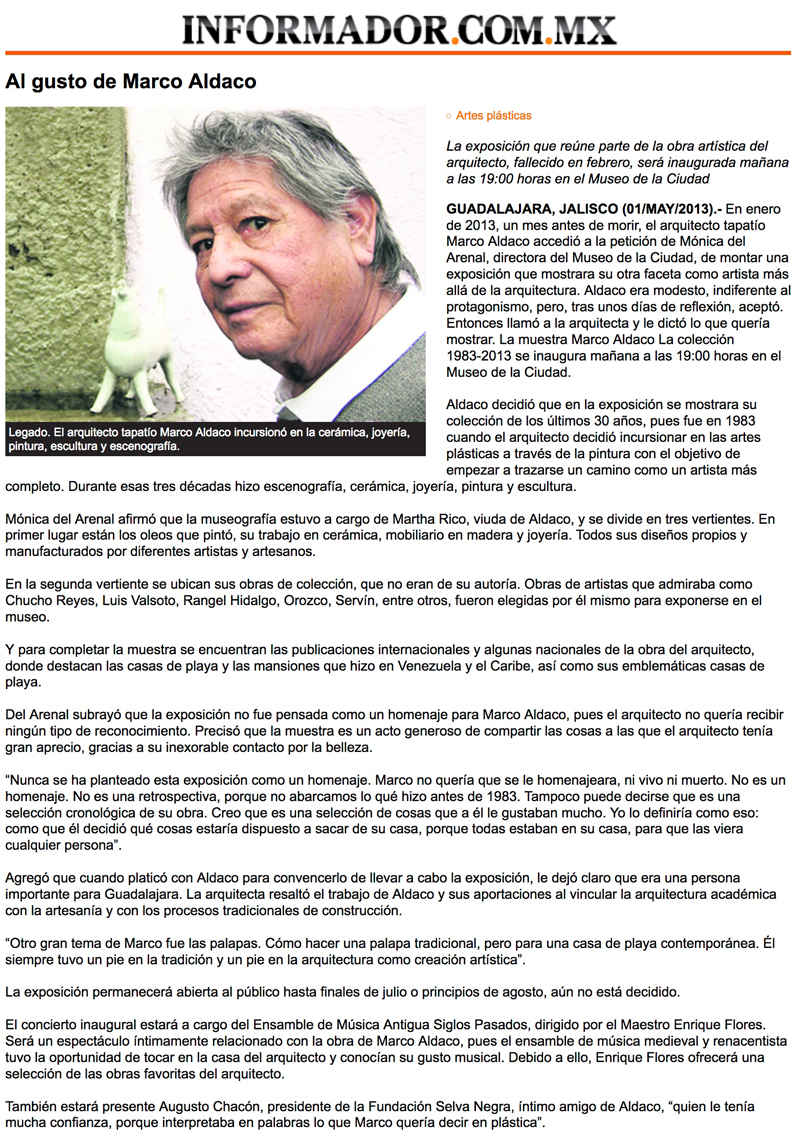 INFORMADOR.COM.MX

Al gusto de Marco Aldaco

Legado. El arquitecto tapatío Marco Aldaco incursionó en la cerámica, joyería, pintura, escultura y escenografía.

○ Artes plásticas

La exposición que reúne parte de la obra artística del arquitecto, fallecido en febrero, será inaugurada mañana a las 19:00 horas en el Museo de la Ciudad

GUADALAJARA, JALISCO (01/MAY/2013).- En enero de 2013, un mes antes de morir, el arquitecto tapatío Marco Aldaco accedió a la petición de Mónica del Arenal, directora del Museo de la Ciudad, de montar una exposición que mostrara su otra faceta como artista más allá de la arquitectura. Aldaco era modesto, indiferente al protagonismo, pero, tras unos días de reflexión, aceptó. Entonces llamó a la arquitecta y le dictó lo que quería mostrar. La muestra Marco Aldaco La colección 1983-2013 se inaugura mañana a las 19:00 horas en el Museo de la Ciudad.

Aldaco decidió que en la exposición se mostrara su colección de los últimos 30 años, pues fue en 1983 cuando el arquitecto decidió incursionar en las artes plásticas a través de la pintura con el objetivo de empezar a trazarse un camino como un artista más completo. Durante esas tres décadas hizo escenografía, cerámica, joyería, pintura y escultura.

Mónica del Arenal afirmó que la museografía estuvo a cargo de Martha Rico, viuda de Aldaco, y se divide en tres vertientes. En primer lugar están los oleos que pintó, su trabajo en cerámica, mobiliario en madera y joyería. Todos sus diseños propios y manufacturados por diferentes artistas y artesanos.

En la segunda vertiente se ubican sus obras de colección, que no eran de su autoría. Obras de artistas que admiraba como Chucho Reyes, Luis Valsoto, Rangel Hidalgo, Orozco, Servín, entre otros, fueron elegidas por él mismo para exponerse en el museo.

Y para completar la muestra se encuentran las publicaciones internacionales y algunas nacionales de la obra del arquitecto, donde destacan las casas de playa y las mansiones que hizo en Venezuela y el Caribe, así como sus emblemáticas casas de playa.

Del Arenal subrayó que la exposición no fue pensada como un homenaje para Marco Aldaco, pues el arquitecto no quería recibir ningún tipo de reconocimiento. Precisó que la muestra es un acto generoso de compartir las cosas a las que el arquitecto tenía gran aprecio, gracias a su inexorable contacto por la belleza.

“Nunca se ha planteado esta exposición como un homenaje. Marco no quería que se le homenajeara, ni vivo ni muerto. No es un homenaje. No es una retrospectiva, porque no abarcamos lo qué hizo antes de 1983. Tampoco puede decirse que es una selección cronológica de su obra. Creo que es una selección de cosas que a él le gustaban mucho. Yo lo definiría como eso: como que él decidió qué cosas estaría dispuesto a sacar de su casa, porque todas estaban en su casa, para que las viera cualquier persona”.

Agregó que cuando platicó con Aldaco para convencerlo de llevar a cabo la exposición, le dejó claro que era una persona importante para Guadalajara. La arquitecta resaltó el trabajo de Aldaco y sus aportaciones al vincular la arquitectura académica con la artesanía y con los procesos tradicionales de construcción.

“Otro gran tema de Marco fue las palapas. Cómo hacer una palapa tradicional, pero para una casa de playa contemporánea. Él siempre tuvo un pie en la tradición y un pie en la arquitectura como creación artística”.

La exposición permanecerá abierta al público hasta finales de julio o principios de agosto, aún no está decidido.

El concierto inaugural estará a cargo del Ensamble de Música Antigua Siglos Pasados, dirigido por el Maestro Enrique Flores. Será un espectáculo íntimamente relacionado con la obra de Marco Aldaco, pues el ensamble de música medieval y renacentista tuvo la oportunidad de tocar en la casa del arquitecto y conocían su gusto musical. Debido a ello, Enrique Flores ofrecerá una selección de las obras favoritas del arquitecto.

También estará presente Augusto Chacón, presidente de la Fundación Selva Negra, íntimo amigo de Aldaco, “quien le tenía mucha confianza, porque interpretaba en palabras lo que Marco quería decir en plástica”.